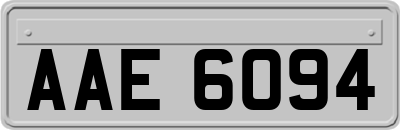 AAE 6094